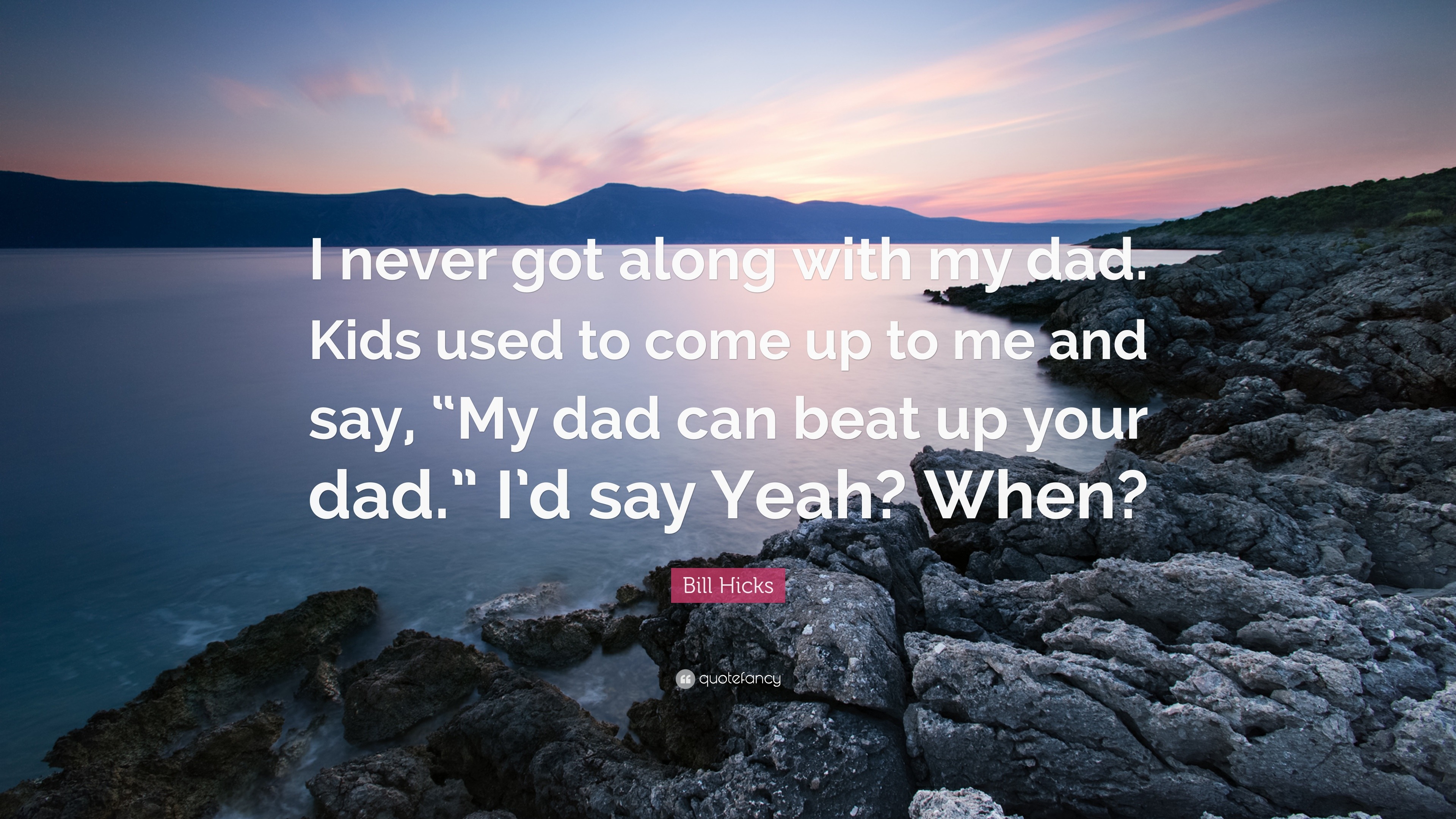 I never got along with my dad. Kids used to come up to me and say, “My dad can beat up your dad.” I’d say Yeah? When?

Bill Hicks

quotefancy